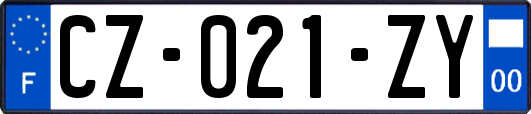 F
CZ-021-ZY
00